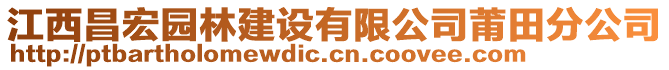 江西昌宏园林建设有限公司莆田分公司
http://ptbartholomewdic.cn.coovee.com